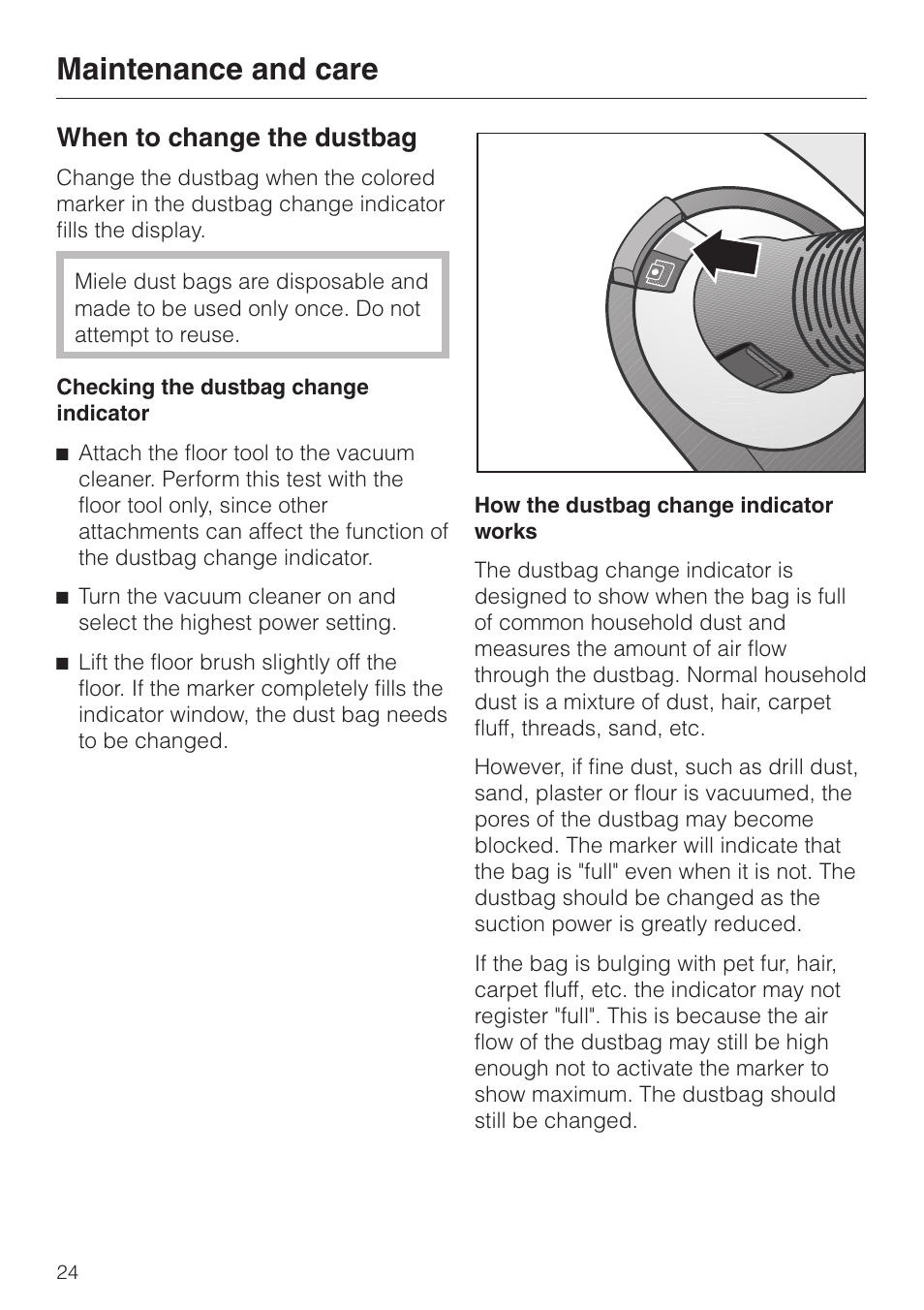 Maintenance and care

When to change the dustbag

Change the dustbag when the colored marker in the dustbag change indicator fills the display.

Miele dust bags are disposable and made to be used only once. Do not attempt to reuse.

Checking the dustbag change indicator

■ Attach the floor tool to the vacuum cleaner. Perform this test with the floor tool only, since other attachments can affect the function of the dustbag change indicator.

■ Turn the vacuum cleaner on and select the highest power setting.

■ Lift the floor brush slightly off the floor. If the marker completely fills the indicator window, the dust bag needs to be changed.

How the dustbag change indicator works

The dustbag change indicator is designed to show when the bag is full of common household dust and measures the amount of air flow through the dustbag. Normal household dust is a mixture of dust, hair, carpet fluff, threads, sand, etc.

However, if fine dust, such as drill dust, sand, plaster or flour is vacuumed, the pores of the dustbag may become blocked. The marker will indicate that the bag is "full" even when it is not. The dustbag should be changed as the suction power is greatly reduced.

If the bag is bulging with pet fur, hair, carpet fluff, etc. the indicator may not register "full". This is because the air flow of the dustbag may still be high enough not to activate the marker to show maximum. The dustbag should still be changed.

24